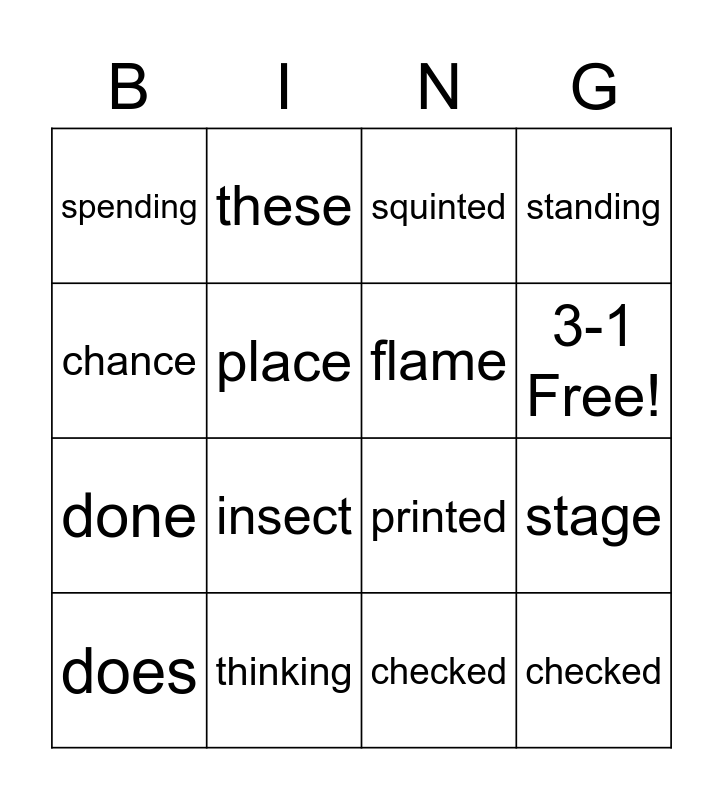 | B | I | N | G |
|---|---|---|---|
| spending | these | squinted | standing |
| chance | place | flame | 3-1 Free! |
| done | insect | printed | stage |
| does | thinking | checked | checked |